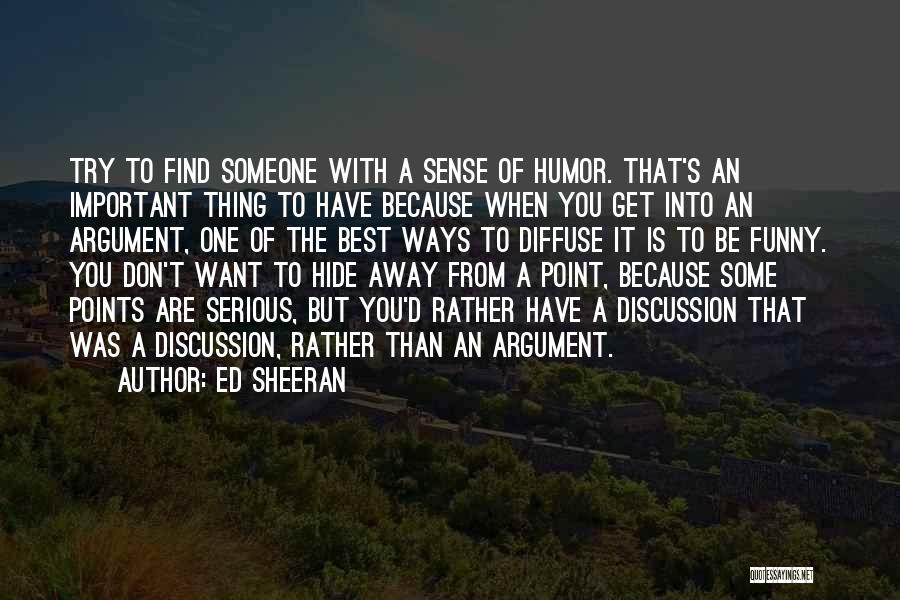 TRY TO FIND SOMEONE WITH A SENSE OF HUMOR. THAT'S AN IMPORTANT THING TO HAVE BECAUSE WHEN YOU GET INTO AN ARGUMENT, ONE OF THE BEST WAYS TO DIFFUSE IT IS TO BE FUNNY. YOU DON'T WANT TO HIDE AWAY FROM A POINT, BECAUSE SOME POINTS ARE SERIOUS, BUT YOU'D RATHER HAVE A DISCUSSION THAT WAS A DISCUSSION, RATHER THAN AN ARGUMENT.

AUTHOR: ED SHEERAN

QUOTESSAYINGS.NET